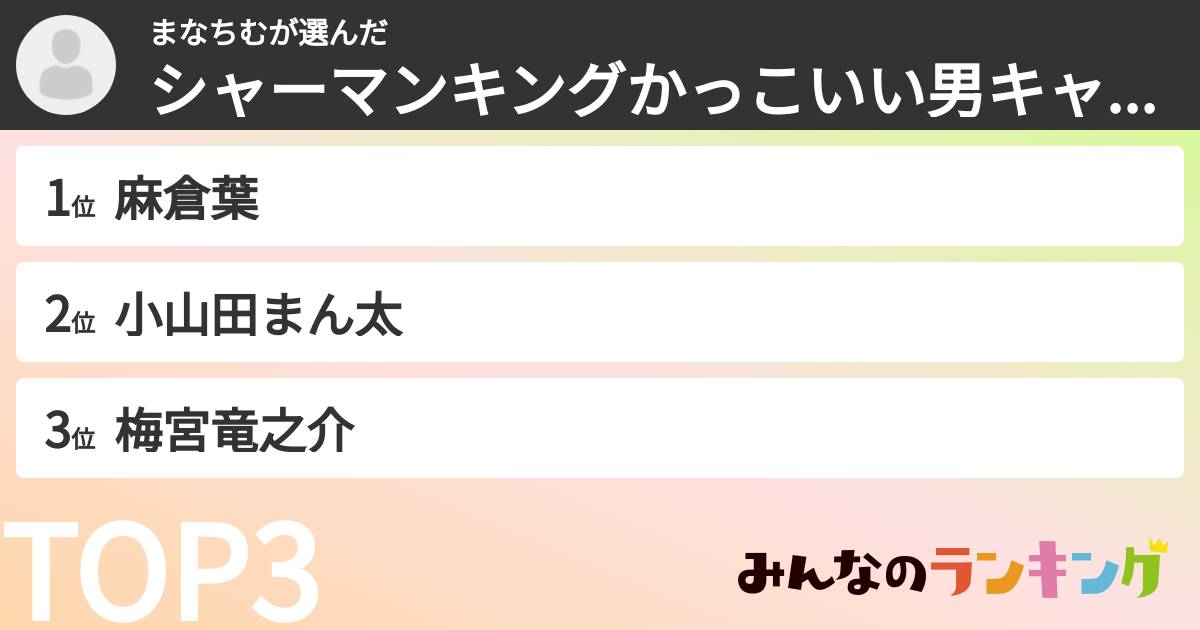 まなちむが選んだ
シャーマンキングかっこいい男キャ...

1位 麻倉葉
2位 小山田まん太
3位 梅宮竜之介

TOP3

みんなのランキング